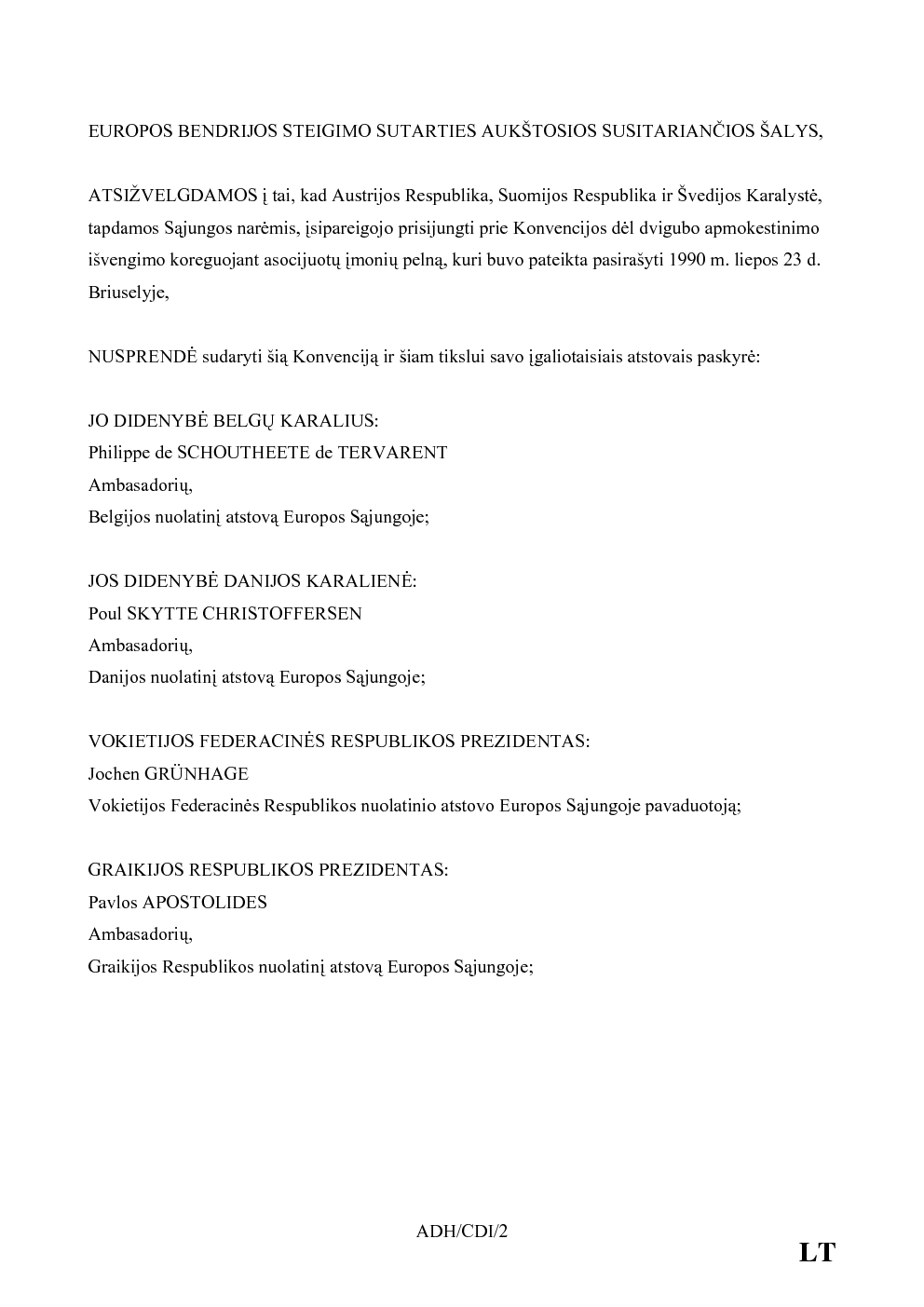 EUROPOS BENDRIJOS STEIGIMO SUTARTIES AUKŠTOSIOS SUSITARIANČIOS ŠALYS,

ATSIŽVELGDAMOS į tai, kad Austrijos Respublika, Suomijos Respublika ir Švedijos Karalystė, tapdamos Sąjungos narėmis, įsipareigojo prisijungti prie Konvencijos dėl dvigubo apmokestinimo išvengimo koreguojant asocijuotų įmonių pelną, kuri buvo pateikta pasirašyti 1990 m. liepos 23 d. Briuselyje,

NUSPRENDĖ sudaryti šią Konvenciją ir šiam tikslui savo įgaliotaisiais atstovais paskyrė:

JO DIDENYBĖ BELGŲ KARALIUS:
Philippe de SCHOUTHEETE de TERVARENT
Ambasadorių,
Belgijos nuolatinį atstovą Europos Sąjungoje;

JOS DIDENYBĖ DANIJOS KARALIENĖ:
Poul SKYTTE CHRISTOFFERSEN
Ambasadorių,
Danijos nuolatinį atstovą Europos Sąjungoje;

VOKIETIJOS FEDERACINĖS RESPUBLIKOS PREZIDENTAS:
Jochen GRÜNHAGE
Vokietijos Federacinės Respublikos nuolatinio atstovo Europos Sąjungoje pavaduotoją;

GRAIKIJOS RESPUBLIKOS PREZIDENTAS:
Pavlos APOSTOLIDES
Ambasadorių,
Graikijos Respublikos nuolatinį atstovą Europos Sąjungoje;

ADH/CDI/2

LT